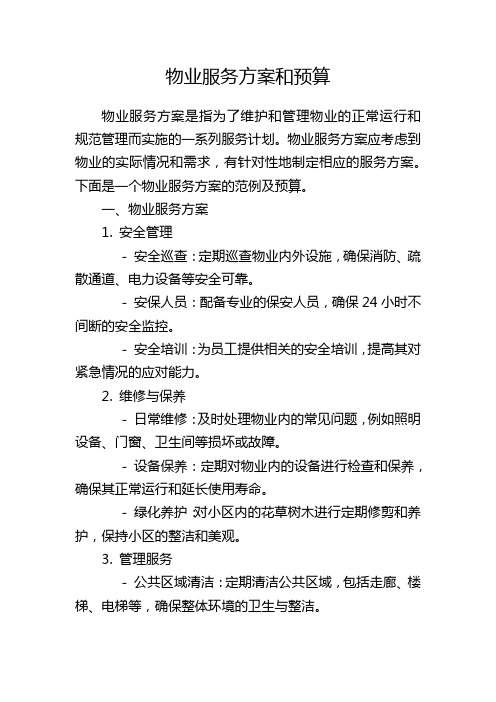 物业服务方案和预算

物业服务方案是指为了维护和管理物业的正常运行和规范管理而实施的一系列服务计划。物业服务方案应考虑到物业的实际情况和需求，有针对性地制定相应的服务方案。下面是一个物业服务方案的范例及预算。

一、物业服务方案

1. 安全管理

- 安全巡查：定期巡查物业内外设施，确保消防、疏散通道、电力设备等安全可靠。

- 安保人员：配备专业的保安人员，确保 24 小时不间断的安全监控。

- 安全培训：为员工提供相关的安全培训，提高其对紧急情况的应对能力。

2. 维修与保养

- 日常维修：及时处理物业内的常见问题，例如照明设备、门窗、卫生间等损坏或故障。

- 设备保养：定期对物业内的设备进行检查和保养，确保其正常运行和延长使用寿命。

- 绿化养护 对小区内的花草树木进行定期修剪和养护，保持小区的整洁和美观。

3. 管理服务

- 公共区域清洁：定期清洁公共区域，包括走廊、楼梯、电梯等，确保整体环境的卫生与整洁。